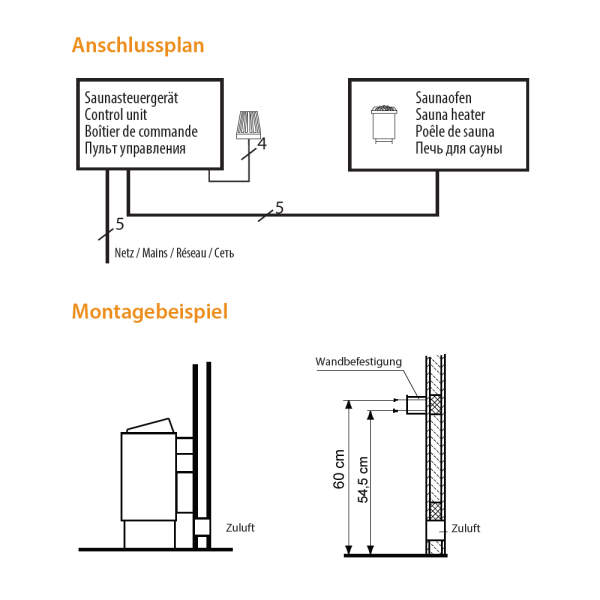 Anschlussplan

Saunasteuergerät
Control unit
Boîtier de commande
Пульт управления

4

Saunaofen
Sauna heater
Poêle de sauna
Печь для сауны

5

5

Netz / Mains / Réseau / Сеть

Montagebeispiel

Zuluft

Wandbefestigung

60 cm

54,5 cm

Zuluft